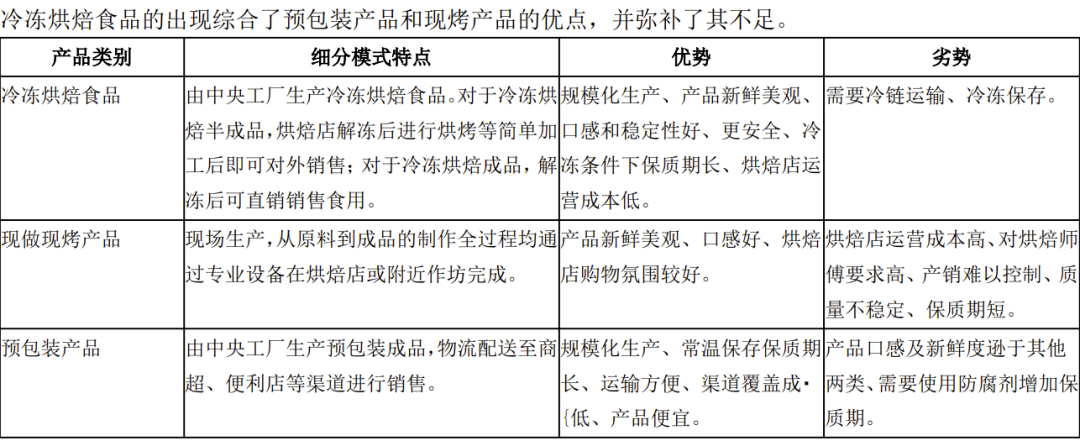 冷冻烘焙食品的出现综合了预包装产品和现烤产品的优点，并弥补了其不足。

| 产品类别 | 细分模式特点 | 优势 | 劣势 |
|---|---|---|---|
| 冷冻烘焙食品 | 由中央工厂生产冷冻烘焙食品。对于冷冻烘焙半成品，烘焙店解冻后进行烘烤等简单加工后即可对外销售；对于冷冻烘焙成品，解冻后可直销销售食用。 | 规模化生产、产品新鲜美观、口感和稳定性好、更安全、冷冻条件下保质期长、烘焙店运营成本低。 | 需要冷链运输、冷冻保存。 |
| 现做现烤产品 | 现场生产，从原料到成品的制作全过程均通过专业设备在烘焙店或附近作坊完成。 | 产品新鲜美观、口感好、烘焙店购物氛围较好。 | 烘焙店运营成本高、对烘焙师傅要求高、产销难以控制、质量不稳定、保质期短。 |
| 预包装产品 | 由中央工厂生产预包装成品，物流配送至商超、便利店等渠道进行销售。 | 规模化生产、常温保存保质期长、运输方便、渠道覆盖成·{低、产品便宜。 | 产品口感及新鲜度逊于其他两类、需要使用防腐剂增加保质期。 |